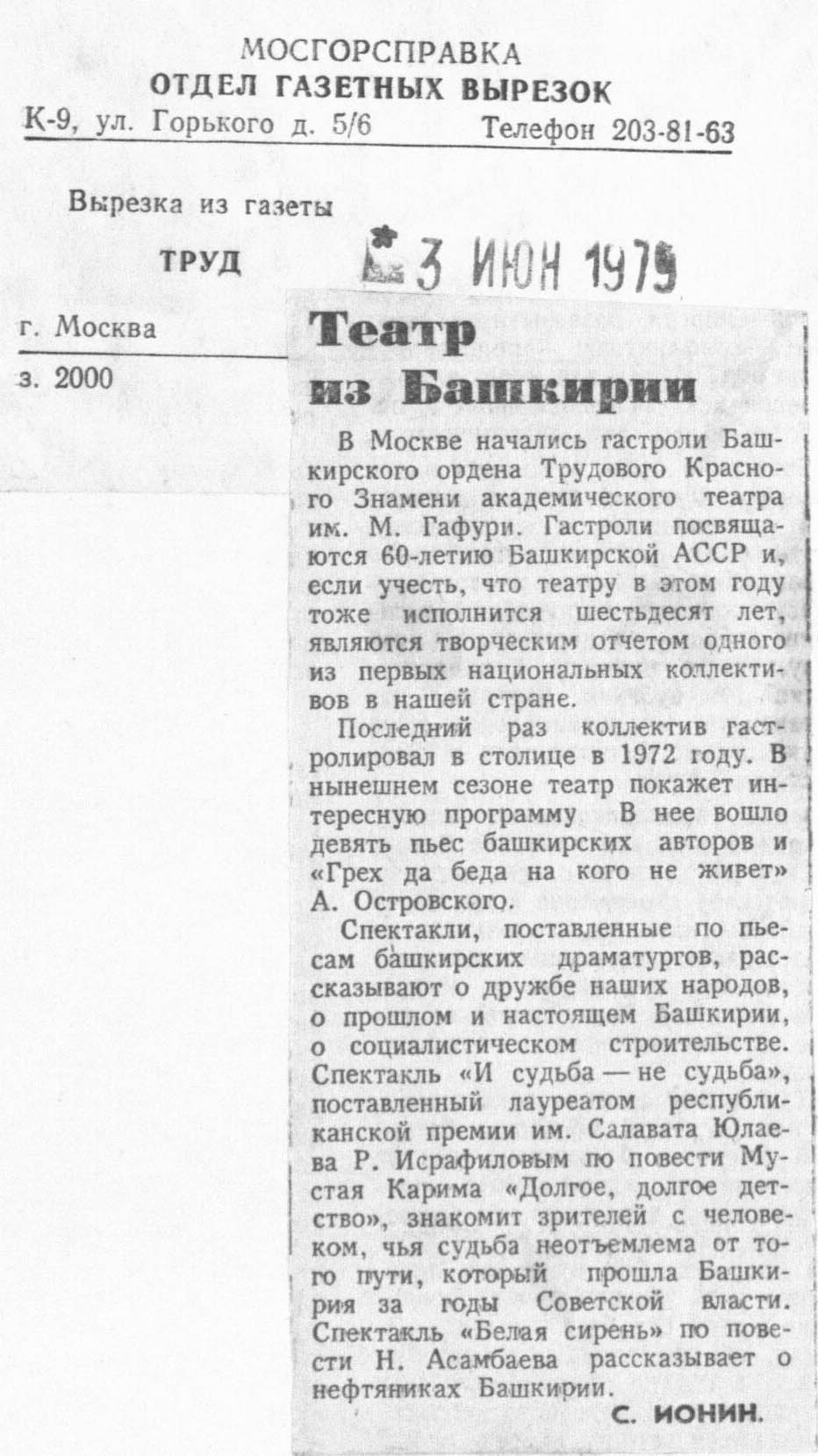 МОСГОРСПРАВКА
ОТДЕЛ ГАЗЕТНЫХ ВЫРЕЗОК
К-9, ул. Горького д. 5/6 Телефон 203-81-63

Вырезка из газеты

ТРУД

3 ИЮН 1979

г. Москва

з. 2000

Театр из Башкирии

В Москве начались гастроли Башкирского ордена Трудового Красного Знамени академического театра им. М. Гафури. Гастроли посвящаются 60-летию Башкирской АССР и, если учесть, что театру в этом году тоже исполнится шестьдесят лет, являются творческим отчетом одного из первых национальных коллективов в нашей стране.

Последний раз коллектив гастролировал в столице в 1972 году. В нынешнем сезоне театр покажет интересную программу. В нее вошло девять пьес башкирских авторов и «Грех да беда на кого не живет» А. Островского.

Спектакли, поставленные по пьесам башкирских драматургов, рассказывают о дружбе наших народов, о прошлом и настоящем Башкирии, о социалистическом строительстве. Спектакль «И судьба — не судьба», поставленный лауреатом республиканской премии им. Салавата Юлаева Р. Исрафиловым по повести Мустая Карима «Долгое, долгое детство», знакомит зрителей с человеком, чья судьба неотъемлема от того пути, который прошла Башкирия за годы Советской власти. Спектакль «Белая сирень» по повести Н. Асамбаева рассказывает о нефтяниках Башкирии.

С. ИОНИН.